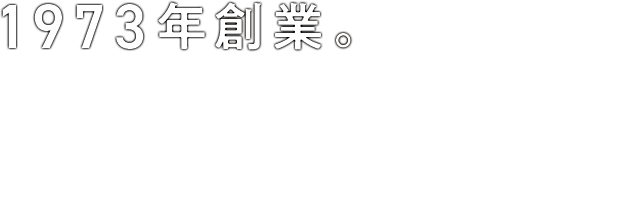 1973年創業。